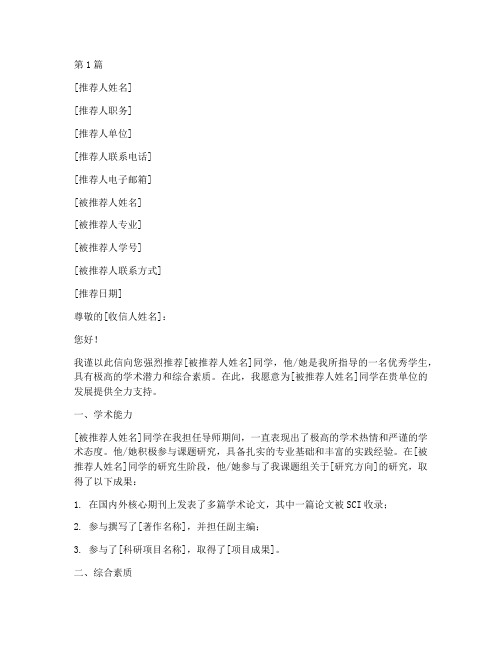 第1篇

[推荐人姓名]

[推荐人职务]

[推荐人单位]

[推荐人联系电话]

[推荐人电子邮箱]

[被推荐人姓名]

[被推荐人专业]

[被推荐人学号]

[被推荐人联系方式]

[推荐日期]

尊敬的[收信人姓名]：

您好！

我谨以此信向您强烈推荐[被推荐人姓名]同学，他/她是我所指导的一名优秀学生，具有极高的学术潜力和综合素质。在此，我愿意为[被推荐人姓名]同学在贵单位的发展提供全力支持。

一、学术能力

[被推荐人姓名]同学在我担任导师期间，一直表现出了极高的学术热情和严谨的学术态度。他/她积极参与课题研究，具备扎实的专业基础和丰富的实践经验。在[被推荐人姓名]同学的研究生阶段，他/她参与了我课题组关于[研究方向]的研究，取得了以下成果：

1. 在国内外核心期刊上发表了多篇学术论文，其中一篇论文被SCI收录；

2. 参与撰写了[著作名称]，并担任副主编；

3. 参与了[科研项目名称]，取得了[项目成果]。

二、综合素质